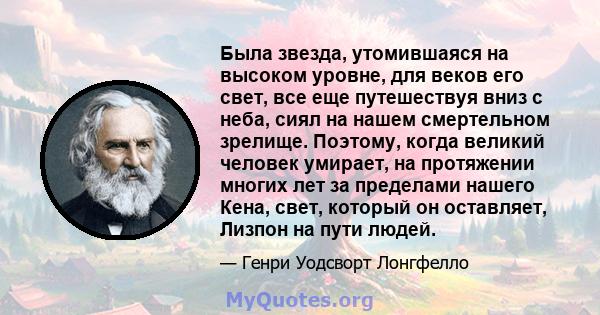 Была звезда, утомившаяся на высоком уровне, для веков его свет, все еще путешествуя вниз с неба, сиял на нашем смертельном зрелище. Поэтому, когда великий человек умирает, на протяжении многих лет за пределами нашего Кена, свет, который он оставляет, Лизпон на пути людей.

— Генри Уодсворт Лонгфелло

MyQuotes.org